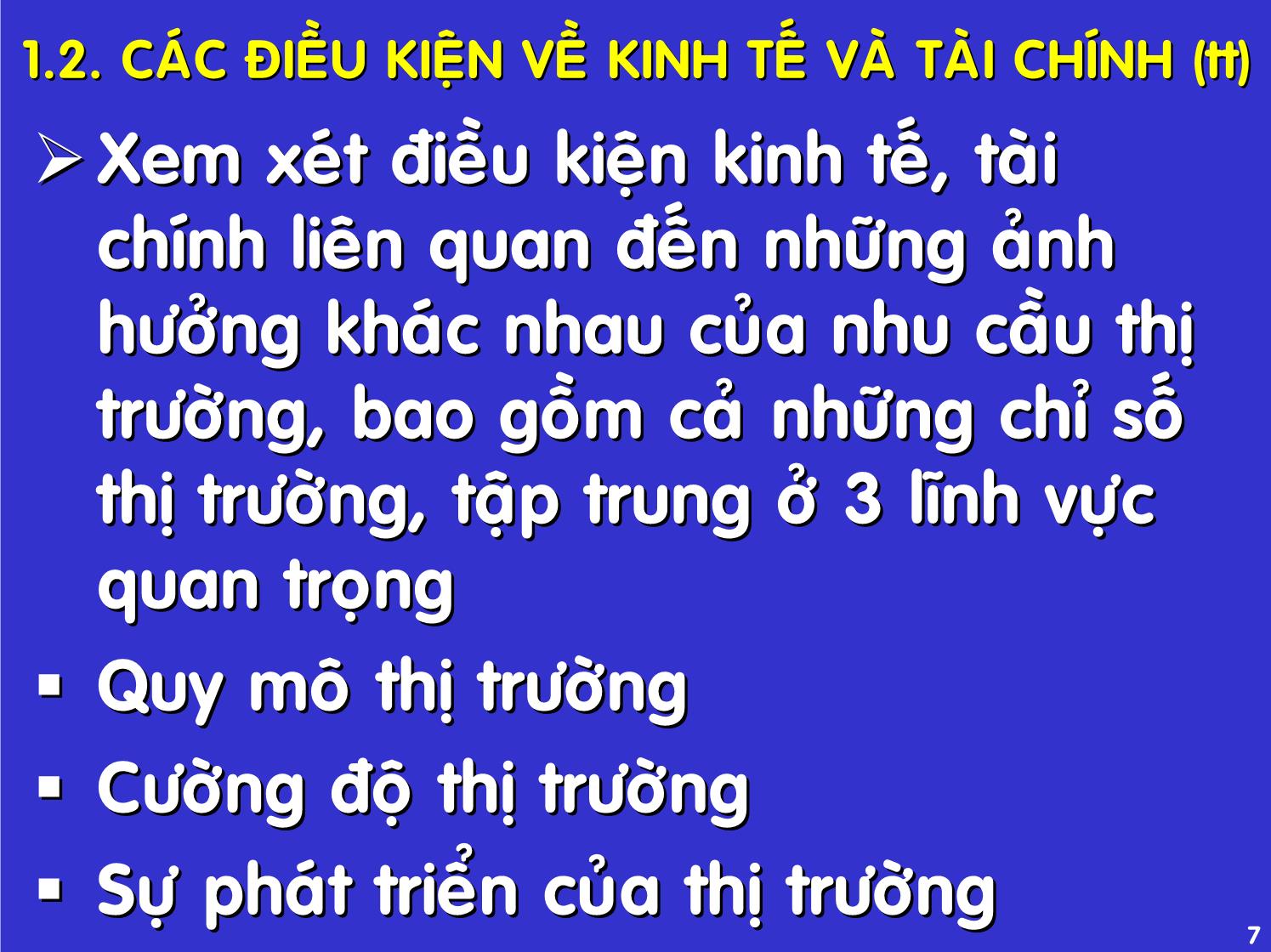 1.2. CÁC ĐIỀU KIỆN VỀ KINH TẾ VÀ TÀI CHÍNH (tt)

➢ Xem xét điều kiện kinh tế, tài chính liên quan đến những ảnh hưởng khác nhau của nhu cầu thị trường, bao gồm cả những chỉ số thị trường, tập trung ở 3 lĩnh vực quan trọng

▪ Quy mô thị trường

▪ Cường độ thị trường

▪ Sự phát triển của thị trường

7